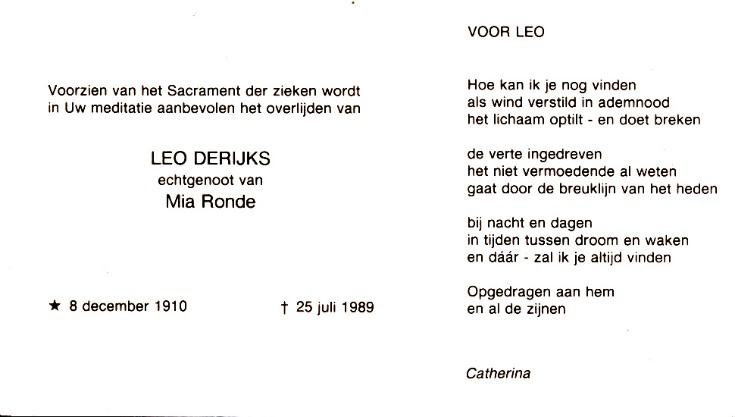 Voorzien van het Sacrament der zieken wordt in Uw meditatie aanbevolen het overlijden van

LEO DERIJKS
echtgenoot van
Mia Ronde

★ 8 december 1910 † 25 juli 1989

VOOR LEO

Hoe kan ik je nog vinden
als wind verstild in ademnood
het lichaam optilt - en doet breken

de verte ingedreven
het niet vermoedende al weten
gaat door de breuklijn van het heden

bij nacht en dagen
in tijden tussen droom en waken
en dáár - zal ik je altijd vinden

Opgedragen aan hem
en al de zijnen

Catherina